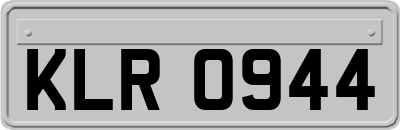 KLR 0944